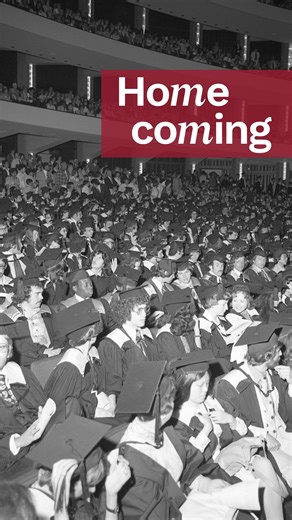 Home
coming